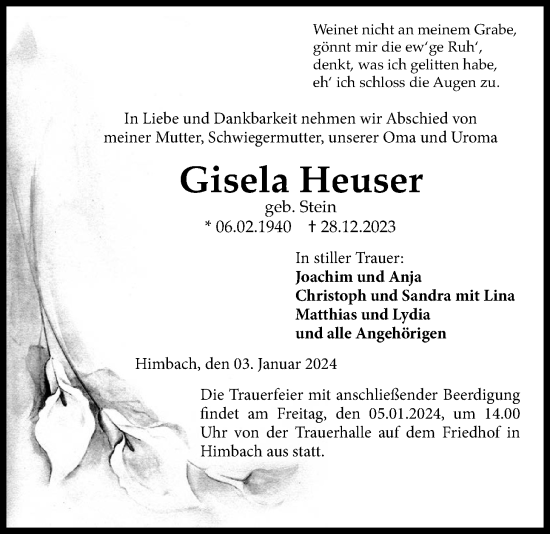 Weinet nicht an meinem Grabe,
gönnt mir die ew'ge Ruh',
denkt, was ich gelitten habe,
eh' ich schloss die Augen zu.

In Liebe und Dankbarkeit nehmen wir Abschied von meiner Mutter, Schwiegermutter, unserer Oma und Uroma

Gisela Heuser

geb. Stein

* 06.02.1940 † 28.12.2023

In stiller Trauer:
Joachim und Anja
Christoph und Sandra mit Lina
Matthias und Lydia
und alle Angehörigen

Himbach, den 03. Januar 2024

Die Trauerfeier mit anschließender Beerdigung findet am Freitag, den 05.01.2024, um 14.00 Uhr von der Trauerhalle auf dem Friedhof in Himbach aus statt.